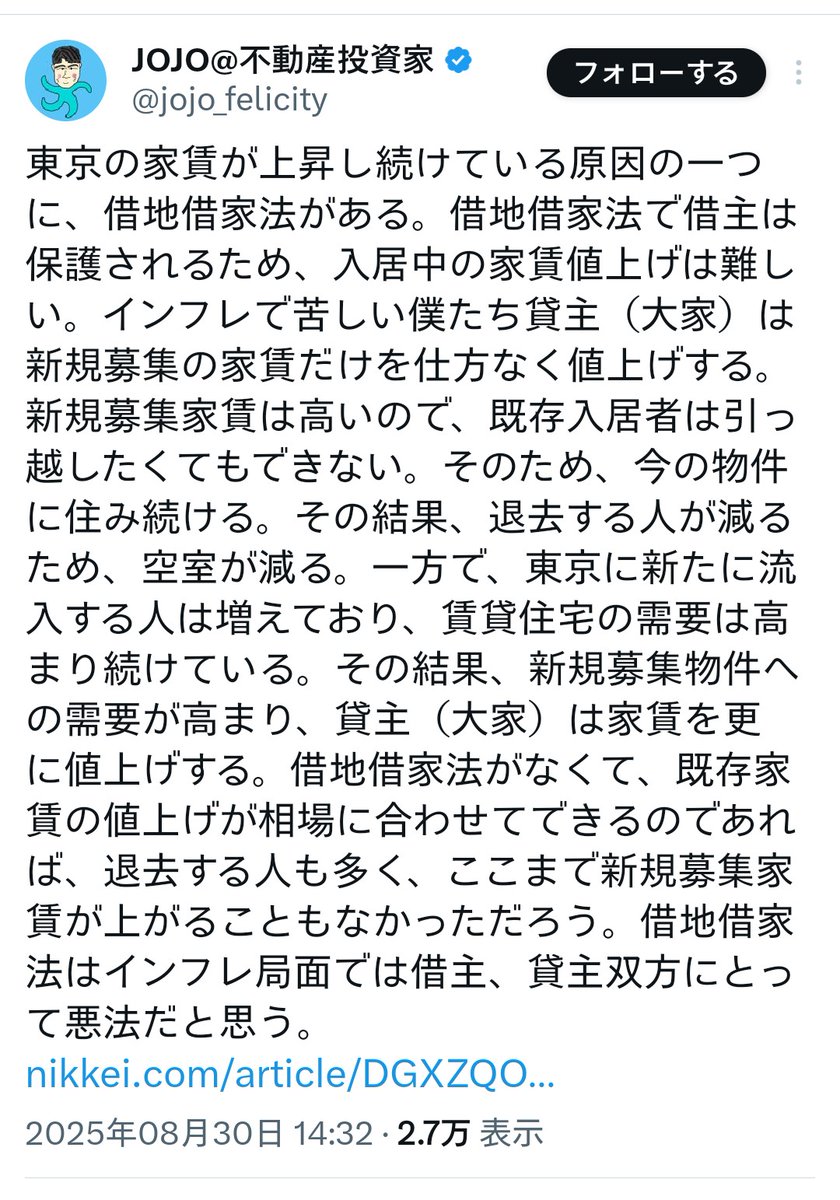 JOJO@不動産投資家
@jojo_felicity

フォローする

東京の家賃が上昇し続けている原因の一つに、借地借家法がある。借地借家法で借主は保護されるため、入居中の家賃値上げは難しい。インフレで苦しい僕たち貸主（大家）は新規募集の家賃だけを仕方なく値上げする。新規募集家賃は高いので、既存入居者は引っ越したくてもできない。そのため、今の物件に住み続ける。その結果、退去する人が減るため、空室が減る。一方で、東京に新たに流入する人は増えており、賃貸住宅の需要は高まり続けている。その結果、新規募集物件への需要が高まり、貸主（大家）は家賃を更に値上げする。借地借家法がなくて、既存家賃の値上げが相場に合わせてできるのであれば、退去する人も多く、ここまで新規募集家賃が上がることもなかっただろう。借地借家法はインフレ局面では借主、貸主双方にとって悪法だと思う。
nikkei.com/article/DGXZQO...

2025年08月30日 14:32 · 2.7万 表示